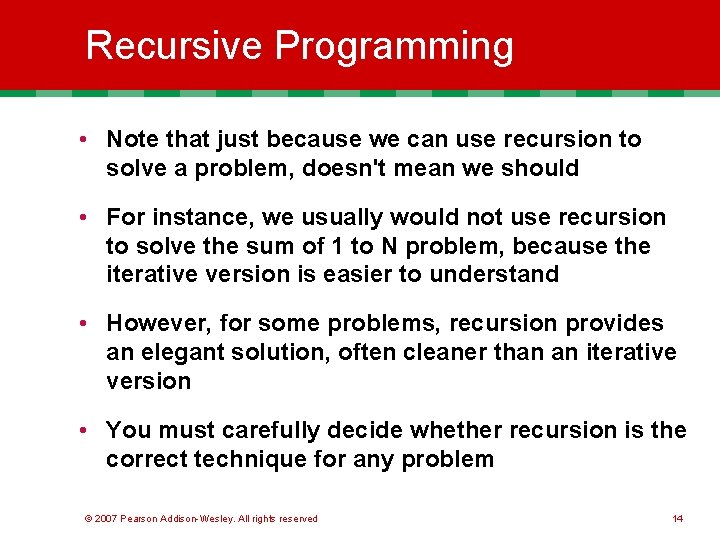 Recursive Programming

• Note that just because we can use recursion to solve a problem, doesn't mean we should

• For instance, we usually would not use recursion to solve the sum of 1 to N problem, because the iterative version is easier to understand

• However, for some problems, recursion provides an elegant solution, often cleaner than an iterative version

• You must carefully decide whether recursion is the correct technique for any problem

© 2007 Pearson Addison-Wesley. All rights reserved

14